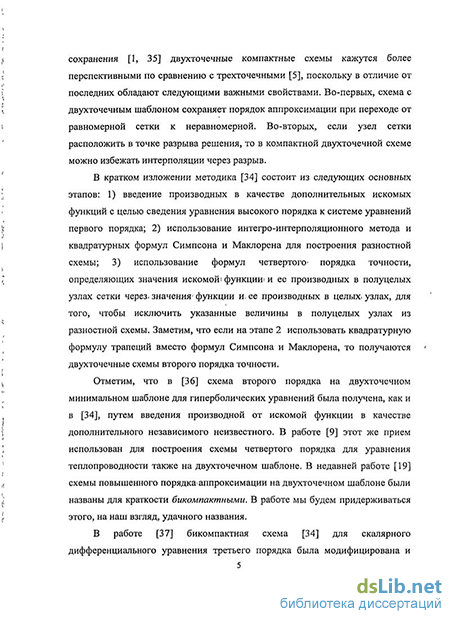 сохранения [1, 35] двухточечные компактные схемы кажутся более перспективными по сравнению с трехточечными [5], поскольку в отличие от последних обладают следующими важными свойствами. Во-первых, схема с двухточечным шаблоном сохраняет порядок аппроксимации при переходе от равномерной сетки к неравномерной. Во-вторых, если узел сетки расположить в точке разрыва решения, то в компактной двухточечной схеме можно избежать интерполяции через разрыв.

В кратком изложении методика [34] состоит из следующих основных этапов: 1) введение производных в качестве дополнительных искомых функций с целью сведения уравнения высокого порядка к системе уравнений первого порядка; 2) использование интегро-интерполяционного метода и квадратурных формул Симпсона и Маклорена для построения разностной схемы; 3) использование формул четвертого порядка точности, определяющих значения искомой функции и ее производных в полуцелых узлах сетки через значения функции и ее производных в целых узлах, для того, чтобы исключить указанные величины в полуцелых узлах из разностной схемы. Заметим, что если на этапе 2 использовать квадратурную формулу трапеций вместо формул Симпсона и Маклорена, то получаются двухточечные схемы второго порядка точности.

Отметим, что в [36] схема второго порядка на двухточечном минимальном шаблоне для гиперболических уравнений была получена, как и в [34], путем введения производной от искомой функции в качестве дополнительного независимого неизвестного. В работе [9] этот же прием использован для построения схемы четвертого порядка для уравнения теплопроводности также на двухточечном шаблоне. В недавней работе [19] схемы повышенного порядка аппроксимации на двухточечном шаблоне были названы для краткости бикомпактными. В работе мы будем придерживаться этого, на наш взгляд, удачного названия.

В работе [37] бикомпактная схема [34] для скалярного дифференциального уравнения третьего порядка была модифицирована и

5

dsLib.net
библиотека диссертаций